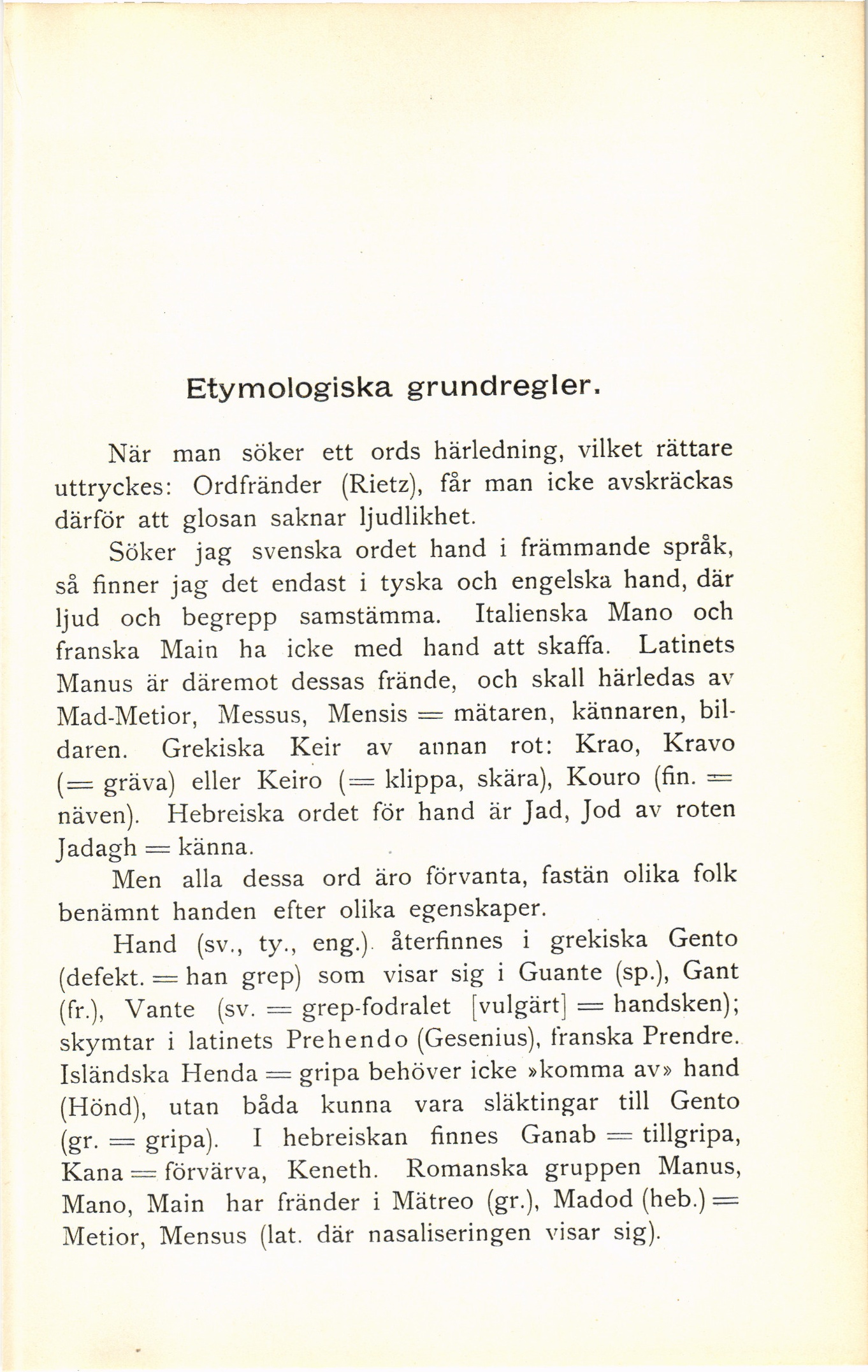 Etymologiska grundregler.

När man söker ett ords härledning, vilket rättare uttryckes: Ordfränder (Rietz), får man icke avskräckas därför att glosan saknar ljudlikhet.

Söker jag svenska ordet hand i främmande språk, så finner jag det endast i tyska och engelska hand, där ljud och begrepp samstämma. Italienska Mano och franska Main ha icke med hand att skaffa. Latinets Manus är däremot dessas frände, och skall härledas av Mad-Metior, Messus, Mensis = mätaren, kännaren, bildaren. Grekiska Keir av annan rot: Krao, Kravo (= gräva) eller Keiro (= klippa, skära), Kouro (fin. = näven). Hebreiska ordet för hand är Jad, Jod av roten Jadagh = känna.

Men alla dessa ord äro förvanta, fastän olika folk benämnt handen efter olika egenskaper.

Hand (sv., ty., eng.) återfinnes i grekiska Gento (defekt. = han grep) som visar sig i Guante (sp.), Gant (fr.), Vante (sv. = grep-fodralet [vulgärt] = handsken); skymtar i latinets Prehendo (Gesenius), franska Prendre. Isländska Henda = gripa behöver icke »komma av» hand (Hönd), utan båda kunna vara släktingar till Gento (gr. = gripa). I hebreiskan finnes Ganab = tillgripa, Kana = förvärva, Keneth. Romanska gruppen Manus, Mano, Main har fränder i Mätreo (gr.), Madod (heb.) = Metior, Mensus (lat. där nasaliseringen visar sig).